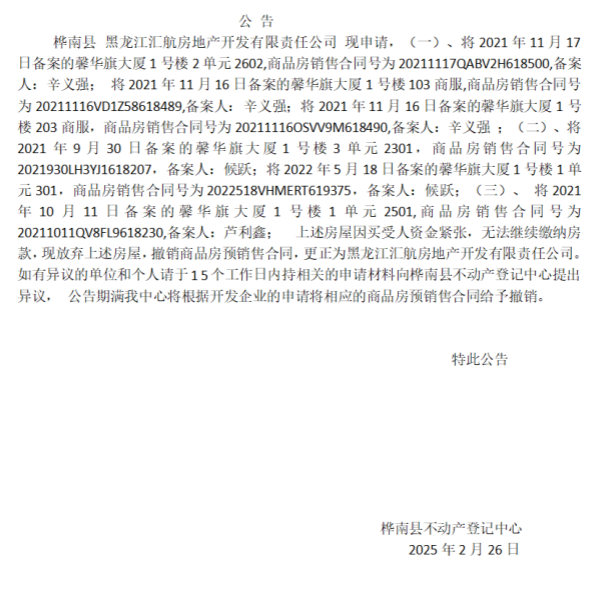 公 告

桦南县 黑龙江汇航房地产开发有限责任公司 现申请，（一）、将 2021 年 11 月 17 日备案的馨华旗大厦 1 号楼 2 单元 2602,商品房销售合同号为 20211117QABV2H618500,备案人：辛义强； 将 2021 年 11 月 16 日备案的馨华旗大厦 1 号楼 103 商服,商品房销售合同号为 20211116VD1Z58618489,备案人：辛义强；将 2021 年 11 月 16 日备案的馨华旗大厦 1 号楼 203 商服，商品房销售合同号为 20211116OSVV9M618490,备案人：辛义强 ；（二）、将 2021 年 9 月 30 日备案的馨华旗大厦 1 号楼 3 单元 2301，商品房销售合同号为 2021930LH3YJ1618207，备案人：候跃；将 2022 年 5 月 18 日备案的馨华旗大厦 1 号楼 1 单元 301，商品房销售合同号为 2022518VHMERT619375，备案人：候跃；（三）、 将 2021 年 10 月 11 日备案的馨华旗大厦 1 号楼 1 单元 2501,商品房销售合同号为 20211011QV8FL9618230,备案人：芦利鑫； 上述房屋因买受人资金紧张，无法继续缴纳房款，现放弃上述房屋，撤销商品房预销售合同，更正为黑龙江汇航房地产开发有限责任公司。如有异议的单位和个人请于 1 5 个工作日内持相关的申请材料向桦南县不动产登记中心提出异议， 公告期满我中心将根据开发企业的申请将相应的商品房预销售合同给予撤销。

特此公告

桦南县不动产登记中心
2025 年 2 月 26 日